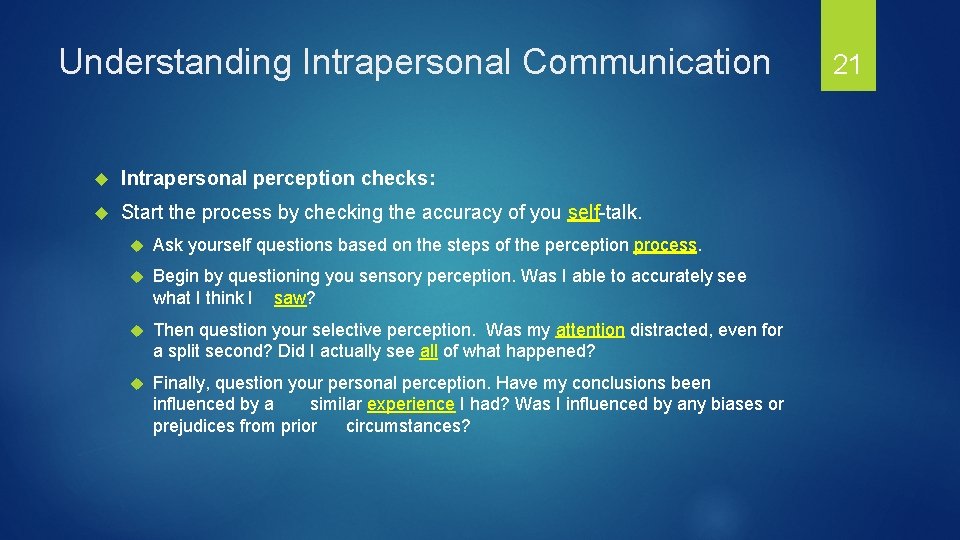 Understanding Intrapersonal Communication

21

Intrapersonal perception checks:

Start the process by checking the accuracy of you self-talk.

Ask yourself questions based on the steps of the perception process.

Begin by questioning you sensory perception. Was I able to accurately see what I think I saw?

Then question your selective perception. Was my attention distracted, even for a split second? Did I actually see all of what happened?

Finally, question your personal perception. Have my conclusions been influenced by a similar experience I had? Was I influenced by any biases or prejudices from prior circumstances?